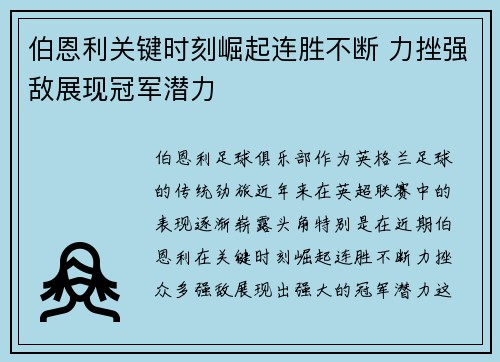 伯恩利关键时刻崛起连胜不断 力挫强敌展现冠军潜力

伯恩利足球俱乐部作为英格兰足球的传统劲旅近年来在英超联赛中的表现逐渐崭露头角特别是在近期伯恩利在关键时刻崛起连胜不断力挫众多强敌展现出强大的冠军潜力这